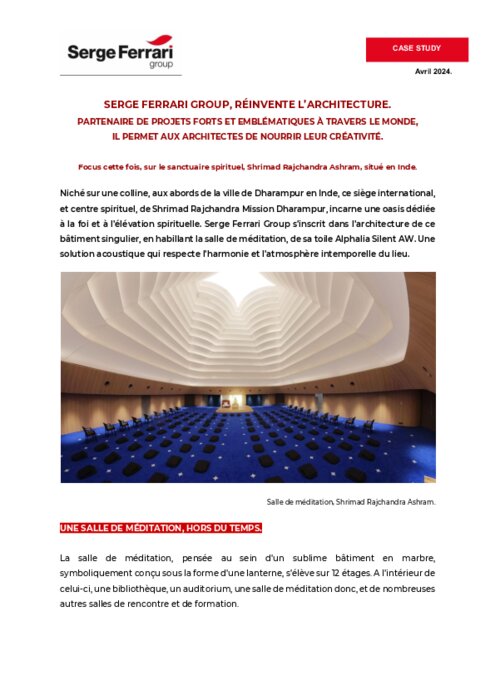 Serge Ferrari group

CASE STUDY

Avril 2024.

SERGE FERRARI GROUP, RÉINVENTE L'ARCHITECTURE.
PARTENAIRE DE PROJETS FORTS ET EMBLÉMATIQUES À TRAVERS LE MONDE, IL PERMET AUX ARCHITECTES DE NOURRIR LEUR CRÉATIVITÉ.

Focus cette fois, sur le sanctuaire spirituel, Shrimad Rajchandra Ashram, situé en Inde.

Niché sur une colline, aux abords de la ville de Dharampur en Inde, ce siège international, et centre spirituel, de Shrimad Rajchandra Mission Dharampur, incarne une oasis dédiée à la foi et à l'élévation spirituelle. Serge Ferrari Group s'inscrit dans l'architecture de ce bâtiment singulier, en habillant la salle de méditation, de sa toile Alphalia Silent AW. Une solution acoustique qui respecte l'harmonie et l'atmosphère intemporelle du lieu.

Salle de méditation, Shrimad Rajchandra Ashram.

UNE SALLE DE MÉDITATION, HORS DU TEMPS.

La salle de méditation, pensée au sein d'un sublime bâtiment en marbre, symboliquement conçu sous la forme d'une lanterne, s'élève sur 12 étages. A l'intérieur de celui-ci, une bibliothèque, un auditorium, une salle de méditation donc, et de nombreuses autres salles de rencontre et de formation.